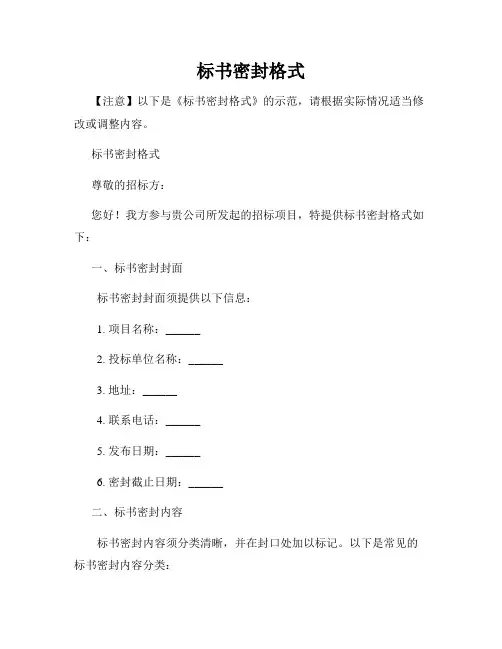 标书密封格式

【注意】以下是《标书密封格式》的示范，请根据实际情况适当修改或调整内容。

标书密封格式

尊敬的招标方：

您好！我方参与贵公司所发起的招标项目，特提供标书密封格式如下：

一、标书密封封面

标书密封封面须提供以下信息：

1. 项目名称：______

2. 投标单位名称：______

3. 地址：______

4. 联系电话：______

5. 发布日期：______

6. 密封截止日期：______

二、标书密封内容

标书密封内容须分类清晰，并在封口处加以标记。以下是常见的标书密封内容分类：